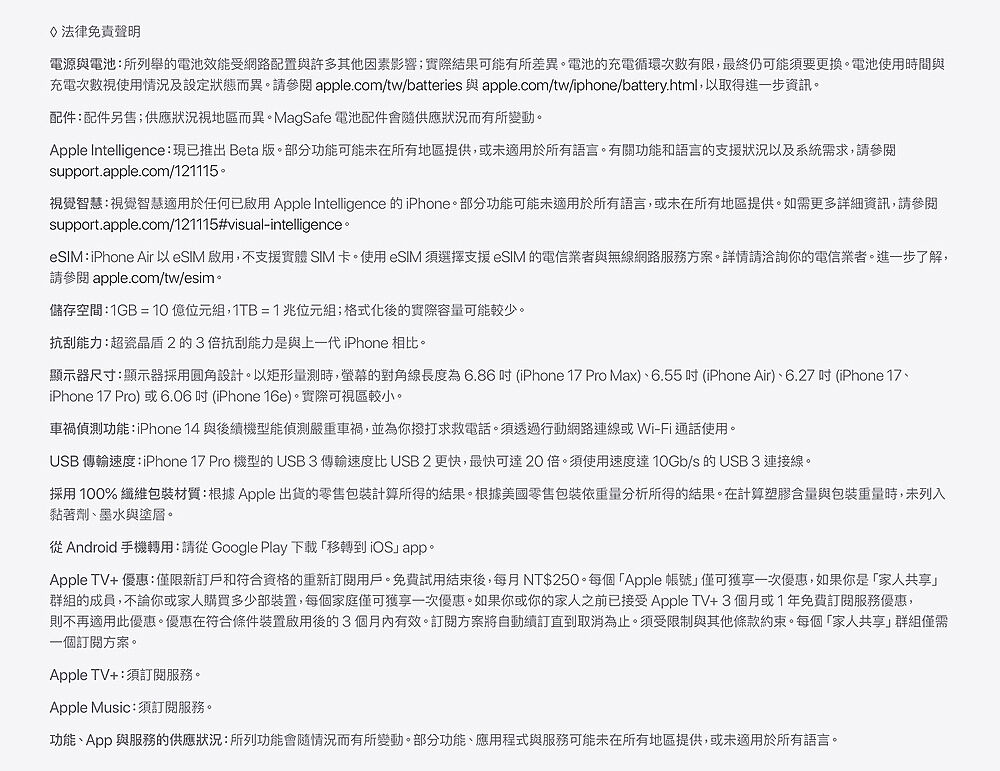 ◊ 法律免責聲明

電源與電池：所列舉的電池效能受網路配置與許多其他因素影響；實際結果可能有所差異。電池的充電循環次數有限，最終仍可能須要更換。電池使用時間與充電次數視使用情況及設定狀態而異。請參閱 apple.com/tw/batteries 與 apple.com/tw/iphone/battery.html，以取得進一步資訊。

配件：配件另售；供應狀況視地區而異。MagSafe 電池配件會隨供應狀況而有所變動。

Apple Intelligence：現已推出 Beta 版。部分功能可能未在所有地區提供，或未適用於所有語言。有關功能和語言的支援狀況以及系統需求，請參閱 support.apple.com/121115。

視覺智慧：視覺智慧適用於任何已啟用 Apple Intelligence 的 iPhone。部分功能可能未適用於所有語言，或未在所有地區提供。如需更多詳細資訊，請參閱 support.apple.com/121115#visual-intelligence。

eSIM：iPhone Air 以 eSIM 啟用，不支援實體 SIM 卡。使用 eSIM 須選擇支援 eSIM 的電信業者與無線網路服務方案。詳情請洽詢你的電信業者。進一步了解，請參閱 apple.com/tw/esim。

儲存空間：1GB = 10 億位元組，1TB = 1 兆位元組；格式化後的實際容量可能較少。

抗刮能力：超瓷晶盾 2 的 3 倍抗刮能力是與上一代 iPhone 相比。

顯示器尺寸：顯示器採用圓角設計。以矩形量測時，螢幕的對角線長度為 6.86 吋 (iPhone 17 Pro Max)、6.55 吋 (iPhone Air)、6.27 吋 (iPhone 17、iPhone 17 Pro) 或 6.06 吋 (iPhone 16e)。實際可視區較小。

車禍偵測功能：iPhone 14 與後續機型能偵測嚴重車禍，並為你撥打求救電話。須透過行動網路連線或 Wi-Fi 通話使用。

USB 傳輸速度：iPhone 17 Pro 機型的 USB 3 傳輸速度比 USB 2 更快，最快可達 20 倍。須使用速度達 10Gb/s 的 USB 3 連接線。

採用 100% 纖維包裝材質：根據 Apple 出貨的零售包裝計算所得的結果。根據美國零售包裝依重量分析所得的結果。在計算塑膠含量與包裝重量時，未列入黏著劑、墨水與塗層。

從 Android 手機轉用：請從 Google Play 下載「移轉到 iOS」app。

Apple TV+ 優惠：僅限新訂戶和符合資格的重新訂閱用戶。免費試用結束後，每月 NT$250。每個「Apple 帳號」僅可獲享一次優惠，如果你是「家人共享」群組的成員，不論你或家人購買多少部裝置，每個家庭僅可獲享一次優惠。如果你或你的家人之前已接受 Apple TV+ 3 個月或 1 年免費訂閱服務優惠，則不再適用此優惠。優惠在符合條件裝置啟用後的 3 個月內有效。訂閱方案將自動續訂直到取消為止。須受限制與其他條款約束。每個「家人共享」群組僅需一個訂閱方案。

Apple TV+：須訂閱服務。

Apple Music：須訂閱服務。

功能、App 與服務的供應狀況：所列功能會隨情況而有所變動。部分功能、應用程式與服務可能未在所有地區提供，或未適用於所有語言。